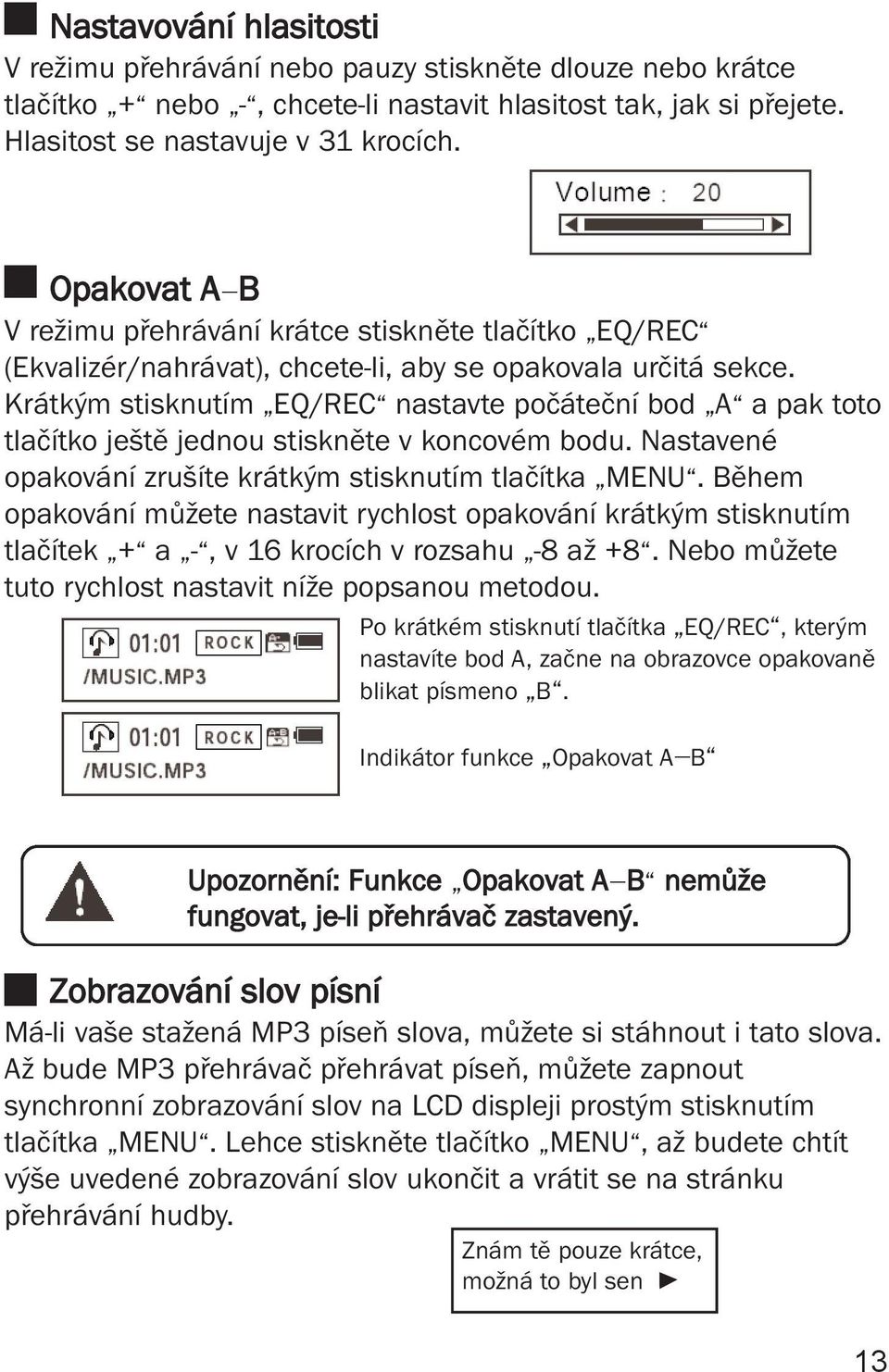 Nastavování hlasitosti

V režimu přehrávání nebo pauzy stiskněte dlouze nebo krátce tlačítko „+“ nebo „-“, chcete-li nastavit hlasitost tak, jak si přejete. Hlasitost se nastavuje v 31 krocích.

Volume : 20

Opakovat A–B

V režimu přehrávání krátce stiskněte tlačítko „EQ/REC“ (Ekvalizér/nahrávat), chcete-li, aby se opakovala určitá sekce. Krátkým stisknutím „EQ/REC“ nastavte počáteční bod „A“ a pak toto tlačítko ještě jednou stiskněte v koncovém bodu. Nastavené opakování zrušíte krátkým stisknutím tlačítka „MENU“. Během opakování můžete nastavit rychlost opakování krátkým stisknutím tlačítek „+“ a „-“, v 16 krocích v rozsahu „-8 až +8“. Nebo můžete tuto rychlost nastavit níže popsanou metodou.

01:01 ROCK
/MUSIC.MP3

Po krátkém stisknutí tlačítka „EQ/REC“, kterým nastavíte bod A, začne na obrazovce opakovaně blikat písmeno „B“.

01:01 ROCK
/MUSIC.MP3

Indikátor funkce „Opakovat A—B“

Upozornění: Funkce „Opakovat A–B“ nemůže fungovat, je-li přehrávač zastavený.

Zobrazování slov písní

Má-li vaše stažená MP3 píseň slova, můžete si stáhnout i tato slova. Až bude MP3 přehrávač přehrávat píseň, můžete zapnout synchronní zobrazování slov na LCD displeji prostým stisknutím tlačítka „MENU“. Lehce stiskněte tlačítko „MENU“, až budete chtít výše uvedené zobrazování slov ukončit a vrátit se na stránku přehrávání hudby.

Znám tě pouze krátce, možná to byl sen ►

13